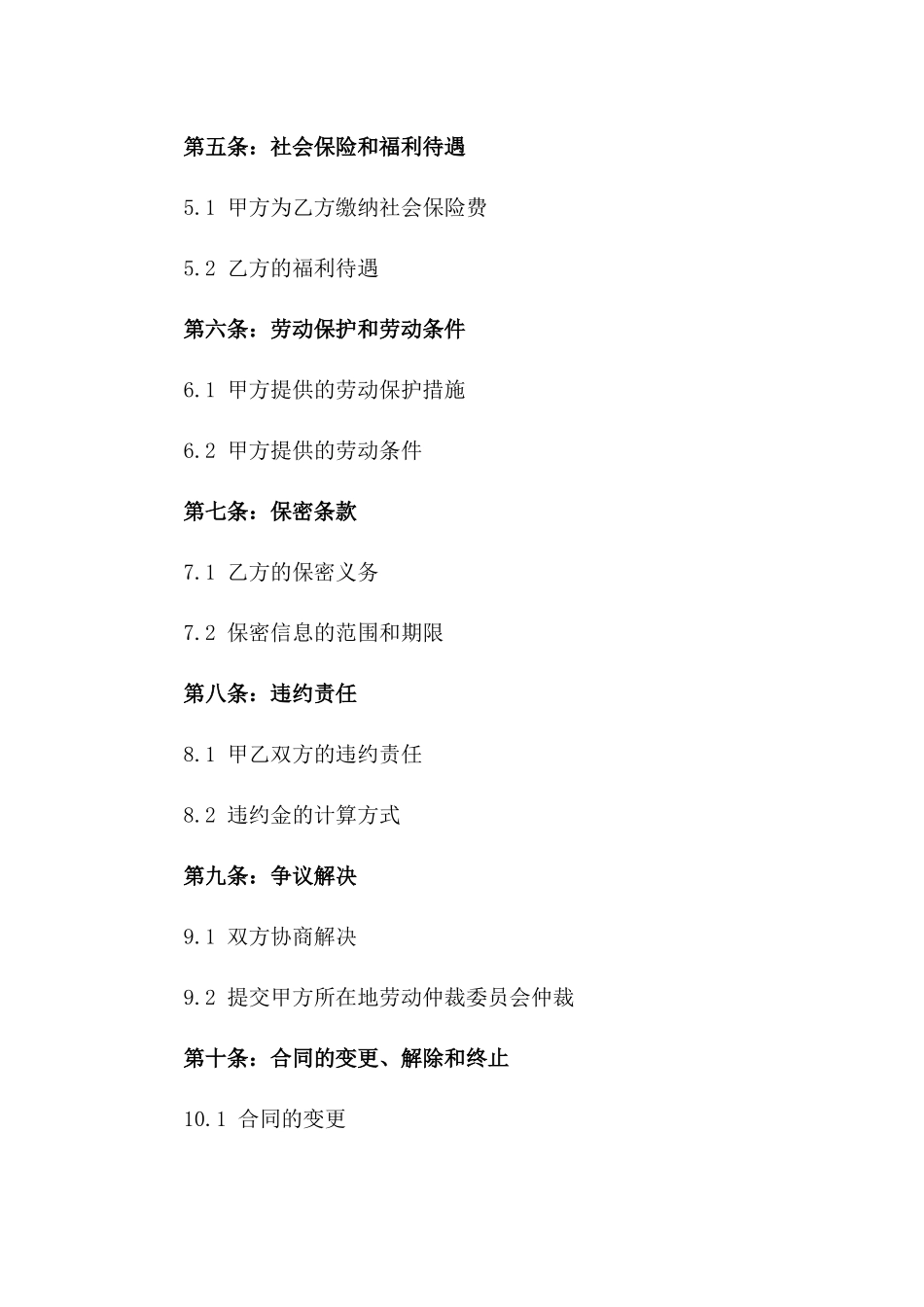 第五条：社会保险和福利待遇

5.1 甲方为乙方缴纳社会保险费

5.2 乙方的福利待遇

第六条：劳动保护和劳动条件

6.1 甲方提供的劳动保护措施

6.2 甲方提供的劳动条件

第七条：保密条款

7.1 乙方的保密义务

7.2 保密信息的范围和期限

第八条：违约责任

8.1 甲乙双方的违约责任

8.2 违约金的计算方式

第九条：争议解决

9.1 双方协商解决

9.2 提交甲方所在地劳动仲裁委员会仲裁

第十条：合同的变更、解除和终止

10.1 合同的变更